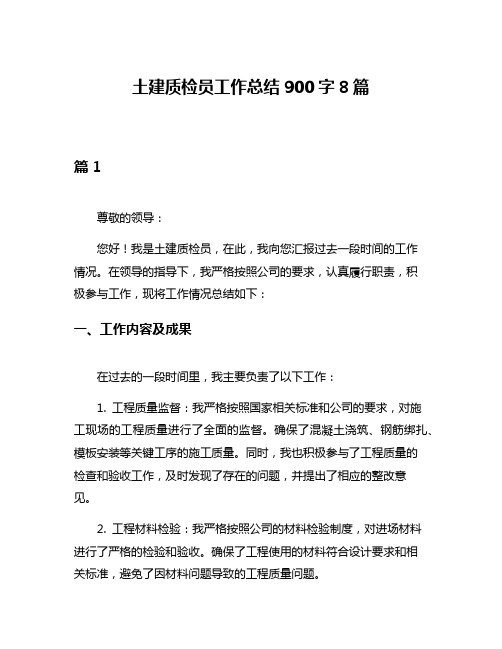 土建质检员工作总结 900 字 8 篇

篇 1

尊敬的领导：

您好！我是土建质检员，在此，我向您汇报过去一段时间的工作情况。在领导的指导下，我严格按照公司的要求，认真履行职责，积极参与工作，现将工作情况总结如下：

一、工作内容及成果

在过去的一段时间里，我主要负责了以下工作：

1. 工程质量监督：我严格按照国家相关标准和公司的要求，对施工现场的工程质量进行了全面的监督。确保了混凝土浇筑、钢筋绑扎、模板安装等关键工序的施工质量。同时，我也积极参与了工程质量的检查和验收工作，及时发现了存在的问题，并提出了相应的整改意见。

2. 工程材料检验：我严格按照公司的材料检验制度，对进场材料进行了严格的检验和验收。确保了工程使用的材料符合设计要求和相关标准，避免了因材料问题导致的工程质量问题。